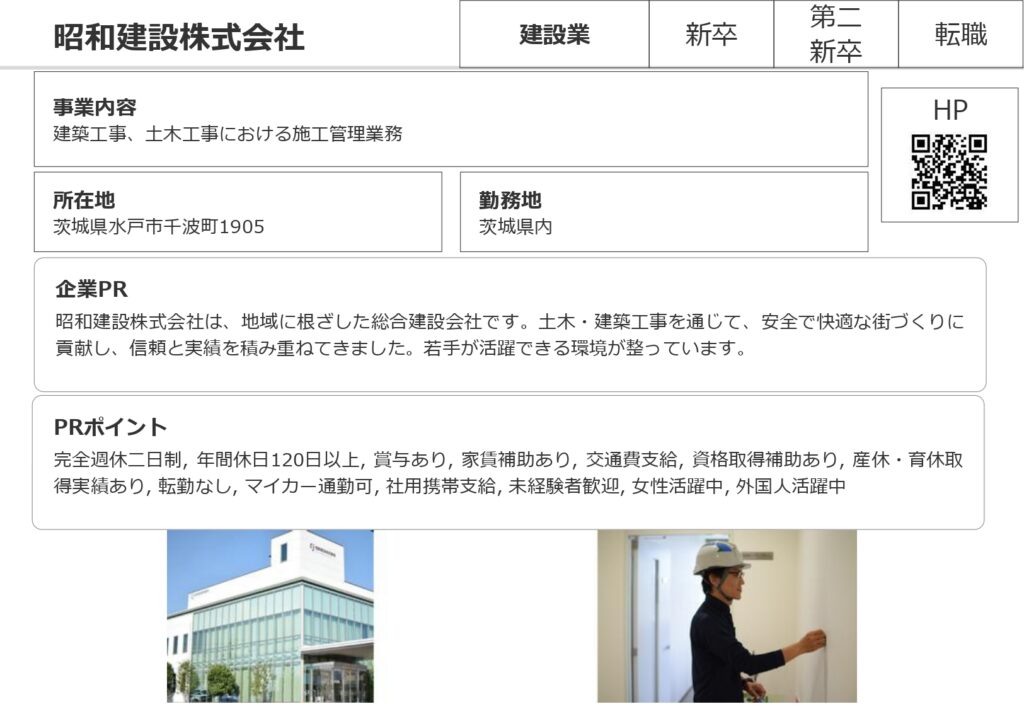 昭和建設株式会社

| 建設業 | 新卒 | 第二新卒 | 転職 |
|---|---|---|---|

事業内容
建築工事、土木工事における施工管理業務

HP

所在地
茨城県水戸市千波町1905

勤務地
茨城県内

企業PR
昭和建設株式会社は、地域に根ざした総合建設会社です。土木・建築工事を通じて、安全で快適な街づくりに貢献し、信頼と実績を積み重ねてきました。若手が活躍できる環境が整っています。

PRポイント
完全週休二日制, 年間休日120日以上, 賞与あり, 家賃補助あり, 交通費支給, 資格取得補助あり, 産休・育休取得実績あり, 転勤なし, マイカー通勤可, 社用携帯支給, 未経験者歓迎, 女性活躍中, 外国人活躍中